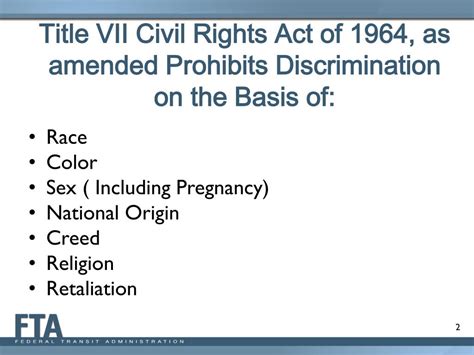 Title VII Civil Rights Act of 1964, as amended Prohibits Discrimination on the Basis of:

• Race
• Color
• Sex ( Including Pregnancy)
• National Origin
• Creed
• Religion
• Retaliation

FTA
FEDERAL TRANSIT ADMINISTRATION

2